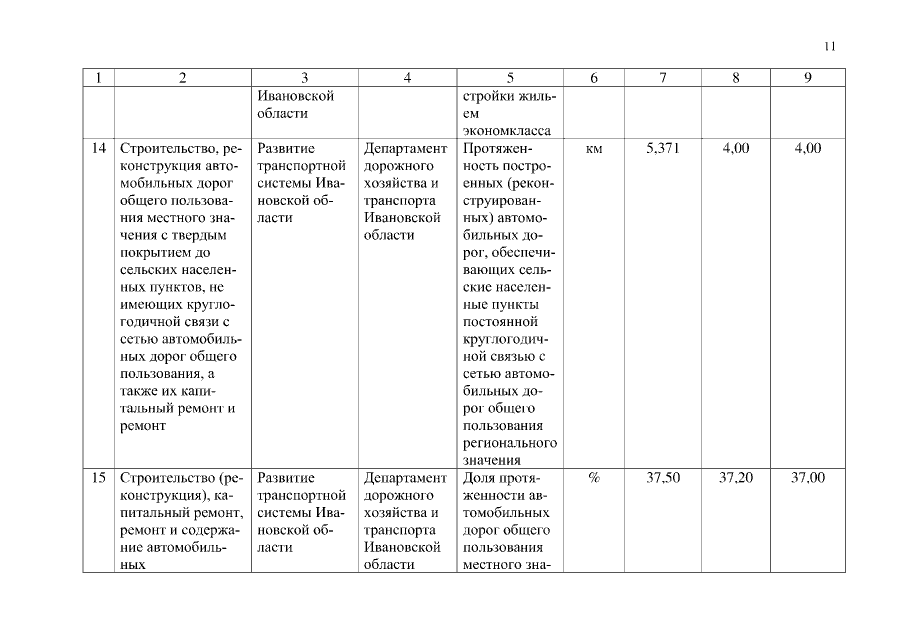 11

| 1 | 2 | 3 | 4 | 5 | 6 | 7 | 8 | 9 |
|---|---|---|---|---|---|---|---|---|
| | | Ивановской области | | стройки жильем экономкласса | | | | |
| 14 | Строительство, реконструкция автомобильных дорог общего пользования местного значения с твердым покрытием до сельских населенных пунктов, не имеющих круглогодичной связи с сетью автомобильных дорог общего пользования, а также их капитальный ремонт и ремонт | Развитие транспортной системы Ивановской области | Департамент дорожного хозяйства и транспорта Ивановской области | Протяженность построенных (реконструированных) автомобильных дорог, обеспечивающих сельские населенные пункты постоянной круглогодичной связью с сетью автомобильных дорог общего пользования регионального значения | км | 5,371 | 4,00 | 4,00 |
| 15 | Строительство (реконструкция), капитальный ремонт, ремонт и содержание автомобильных | Развитие транспортной системы Ивановской области | Департамент дорожного хозяйства и транспорта Ивановской области | Доля протяженности автомобильных дорог общего пользования местного зна- | % | 37,50 | 37,20 | 37,00 |